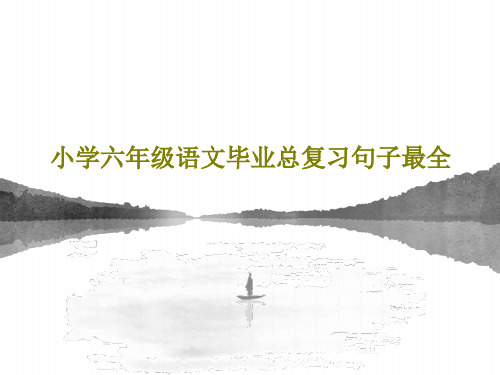 小学六年级语文毕业总复习句子最全